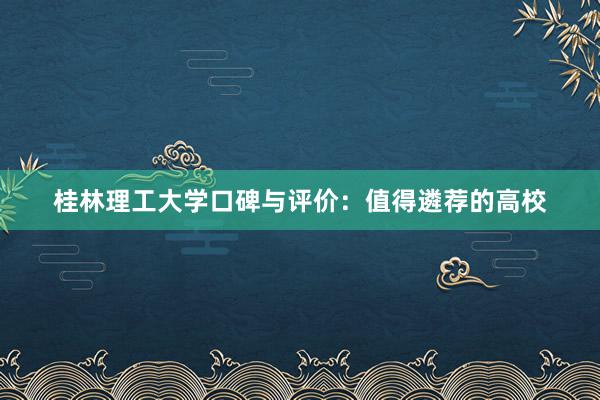 桂林理工大学口碑与评价：值得遴荐的高校